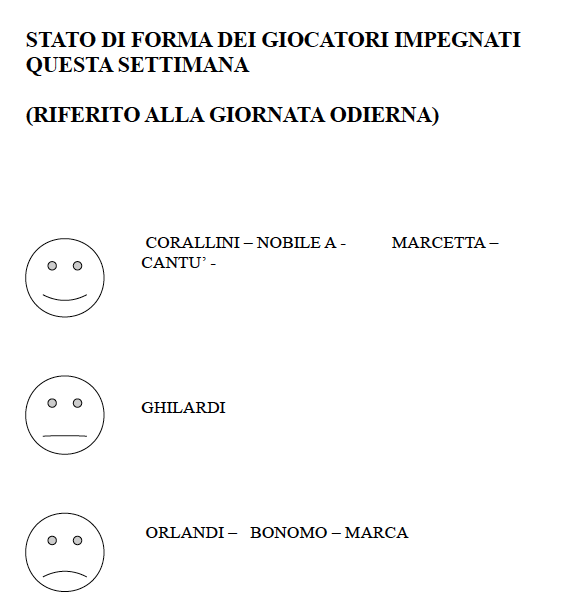 STATO DI FORMA DEI GIOCATORI IMPEGNATI QUESTA SETTIMANA

(RIFERITO ALLA GIORNATA ODIERNA)

CORALLINI – NOBILE A - MARCETTA – CANTU' -

GHILARDI

ORLANDI – BONOMO – MARCA